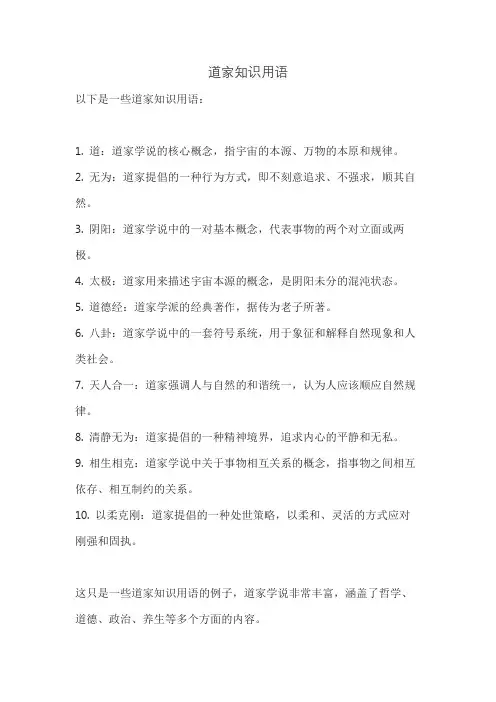 道家知识用语

以下是一些道家知识用语：

1. 道：道家学说的核心概念，指宇宙的本源、万物的本原和规律。

2. 无为：道家提倡的一种行为方式，即不刻意追求、不强求，顺其自然。

3. 阴阳：道家学说中的一对基本概念，代表事物的两个对立面或两极。

4. 太极：道家用来描述宇宙本源的概念，是阴阳未分的混沌状态。

5. 道德经：道家学派的经典著作，据传为老子所著。

6. 八卦：道家学说中的一套符号系统，用于象征和解释自然现象和人类社会。

7. 天人合一：道家强调人与自然的和谐统一，认为人应该顺应自然规律。

8. 清静无为：道家提倡的一种精神境界，追求内心的平静和无私。

9. 相生相克：道家学说中关于事物相互关系的概念，指事物之间相互依存、相互制约的关系。

10. 以柔克刚：道家提倡的一种处世策略，以柔和、灵活的方式应对刚强和固执。

这只是一些道家知识用语的例子，道家学说非常丰富，涵盖了哲学、道德、政治、养生等多个方面的内容。